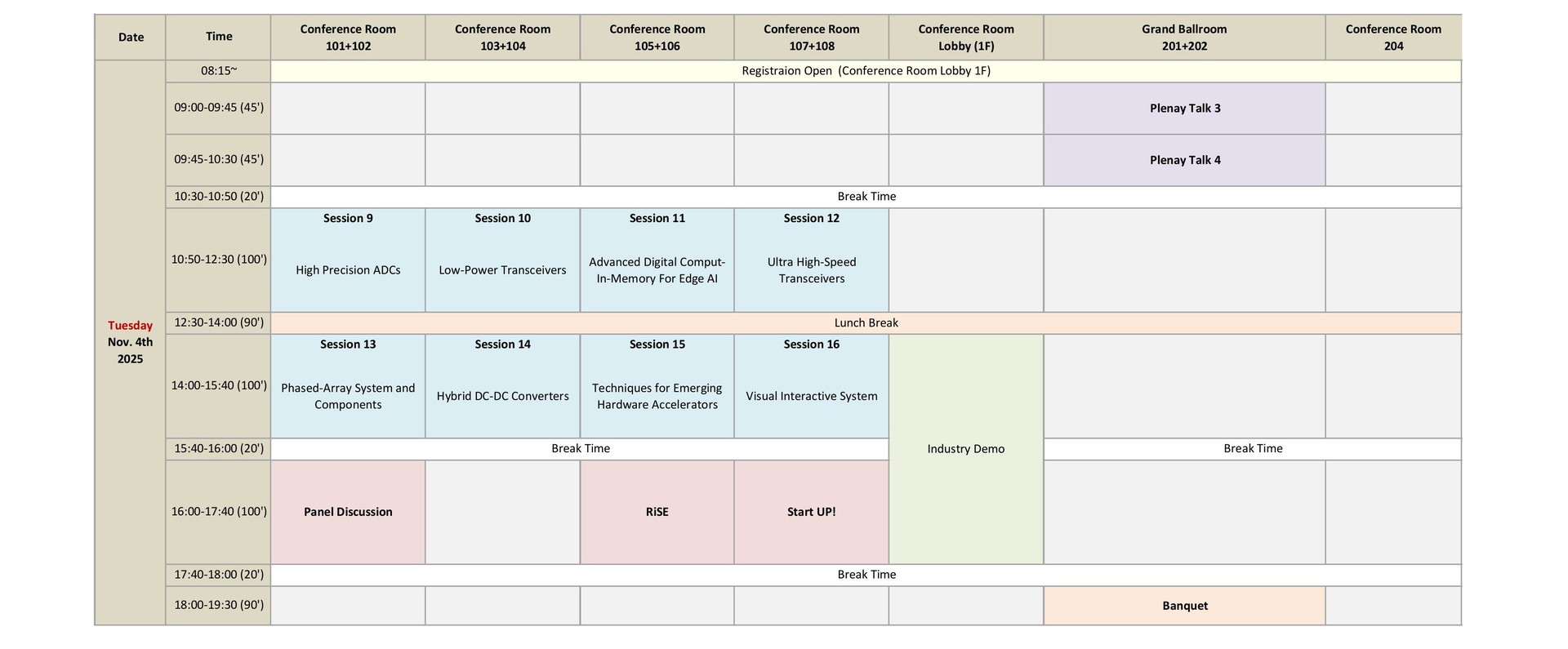 | Date | Time | Conference Room 101+102 | Conference Room 103+104 | Conference Room 105+106 | Conference Room 107+108 | Conference Room Lobby (1F) | Grand Ballroom 201+202 | Conference Room 204 |
|---|---|---|---|---|---|---|---|---|
| Tuesday Nov. 4th 2025 | 08:15~ | Registraion Open (Conference Room Lobby 1F) | | | | | | |
| | 09:00-09:45 (45') | | | | | | Plenay Talk 3 | |
| | 09:45-10:30 (45') | | | | | | Plenay Talk 4 | |
| | 10:30-10:50 (20') | Break Time | | | | | | |
| | 10:50-12:30 (100') | Session 9 High Precision ADCs | Session 10 Low-Power Transceivers | Session 11 Advanced Digital Comput-In-Memory For Edge AI | Session 12 Ultra High-Speed Transceivers | | | |
| | 12:30-14:00 (90') | Lunch Break | | | | | | |
| | 14:00-15:40 (100') | Session 13 Phased-Array System and Components | Session 14 Hybrid DC-DC Converters | Session 15 Techniques for Emerging Hardware Accelerators | Session 16 Visual Interactive System | Industry Demo | | |
| | 15:40-16:00 (20') | Break Time | | | | | Break Time | |
| | 16:00-17:40 (100') | Panel Discussion | | RiSE | Start UP! | | | |
| | 17:40-18:00 (20') | Break Time | | | | | | |
| | 18:00-19:30 (90') | | | | | | Banquet | |